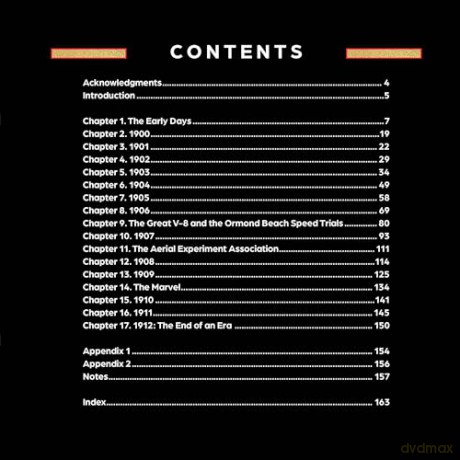 CONTENTS

Acknowledgments 4
Introduction 5

Chapter 1. The Early Days 7
Chapter 2. 1900 19
Chapter 3. 1901 22
Chapter 4. 1902 29
Chapter 5. 1903 34
Chapter 6. 1904 49
Chapter 7. 1905 58
Chapter 8. 1906 69
Chapter 9. The Great V-8 and the Ormond Beach Speed Trials 80
Chapter 10. 1907 93
Chapter 11. The Aerial Experiment Association 111
Chapter 12. 1908 114
Chapter 13. 1909 125
Chapter 14. The Marvel 134
Chapter 15. 1910 141
Chapter 16. 1911 145
Chapter 17. 1912: The End of an Era 150

Appendix 1 154
Appendix 2 156
Notes 157

Index 163

dvdmax